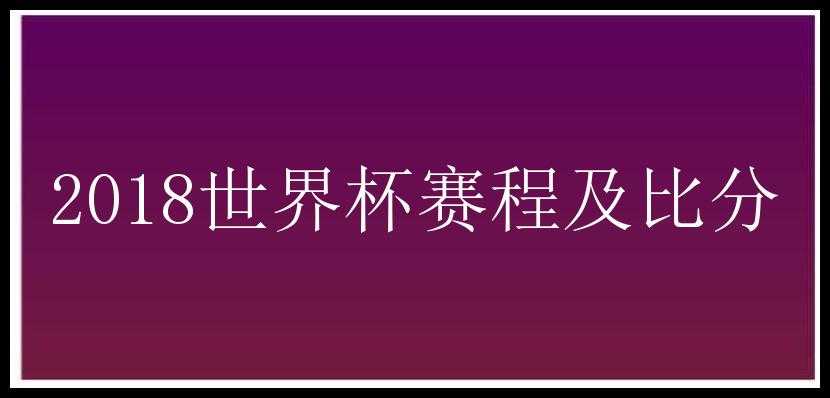 2018世界杯赛程及比分